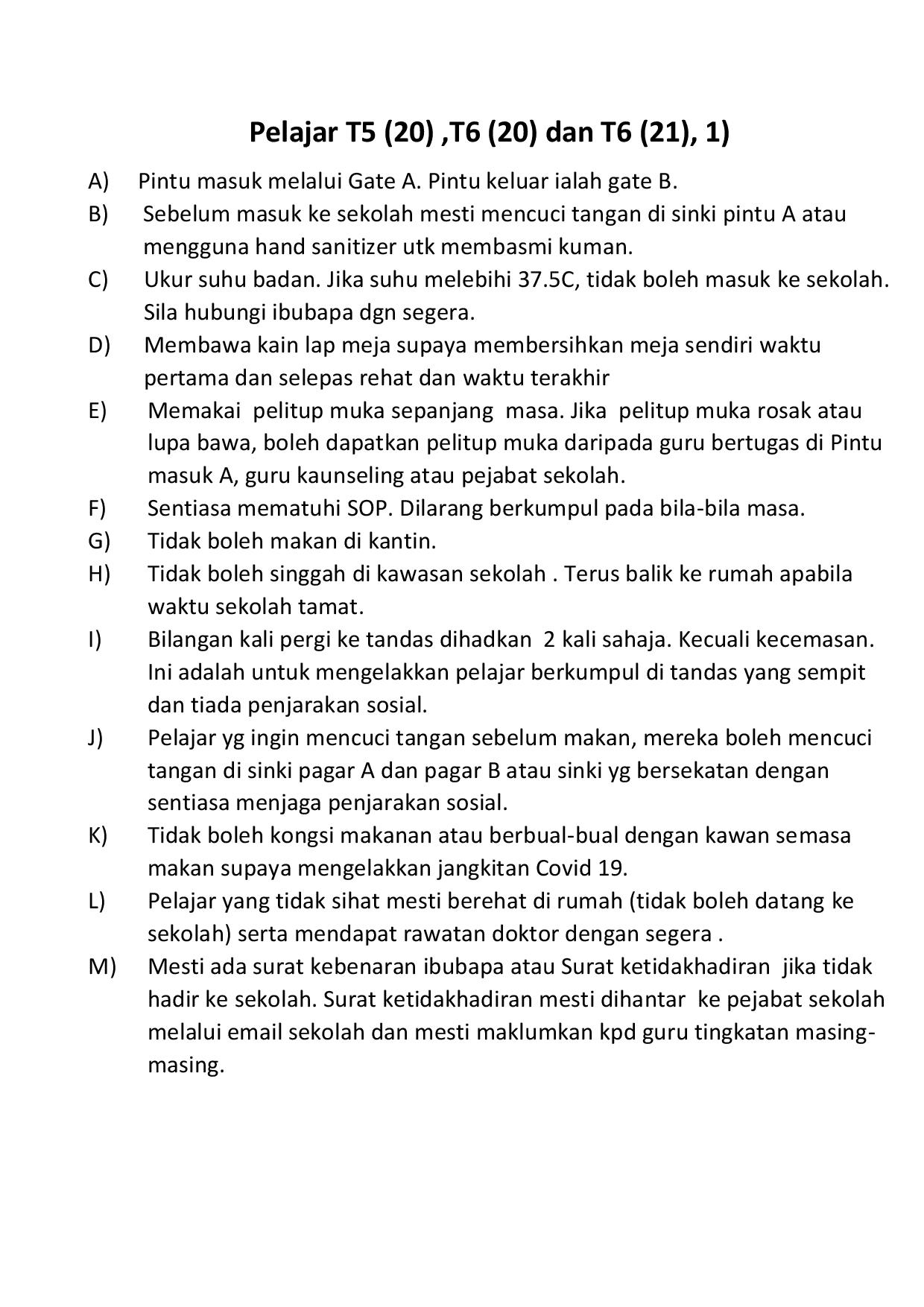 Pelajar T5 (20) ,T6 (20) dan T6 (21), 1)

A) Pintu masuk melalui Gate A. Pintu keluar ialah gate B.
B) Sebelum masuk ke sekolah mesti mencuci tangan di sinki pintu A atau mengguna hand sanitizer utk membasmi kuman.
C) Ukur suhu badan. Jika suhu melebihi 37.5C, tidak boleh masuk ke sekolah. Sila hubungi ibubapa dgn segera.
D) Membawa kain lap meja supaya membersihkan meja sendiri waktu pertama dan selepas rehat dan waktu terakhir
E) Memakai pelitup muka sepanjang masa. Jika pelitup muka rosak atau lupa bawa, boleh dapatkan pelitup muka daripada guru bertugas di Pintu masuk A, guru kaunseling atau pejabat sekolah.
F) Sentiasa mematuhi SOP. Dilarang berkumpul pada bila-bila masa.
G) Tidak boleh makan di kantin.
H) Tidak boleh singgah di kawasan sekolah . Terus balik ke rumah apabila waktu sekolah tamat.
I) Bilangan kali pergi ke tandas dihadkan 2 kali sahaja. Kecuali kecemasan. Ini adalah untuk mengelakkan pelajar berkumpul di tandas yang sempit dan tiada penjarakan sosial.
J) Pelajar yg ingin mencuci tangan sebelum makan, mereka boleh mencuci tangan di sinki pagar A dan pagar B atau sinki yg bersekatan dengan sentiasa menjaga penjarakan sosial.
K) Tidak boleh kongsi makanan atau berbual-bual dengan kawan semasa makan supaya mengelakkan jangkitan Covid 19.
L) Pelajar yang tidak sihat mesti berehat di rumah (tidak boleh datang ke sekolah) serta mendapat rawatan doktor dengan segera .
M) Mesti ada surat kebenaran ibubapa atau Surat ketidakhadiran jika tidak hadir ke sekolah. Surat ketidakhadiran mesti dihantar ke pejabat sekolah melalui email sekolah dan mesti maklumkan kpd guru tingkatan masing-masing.